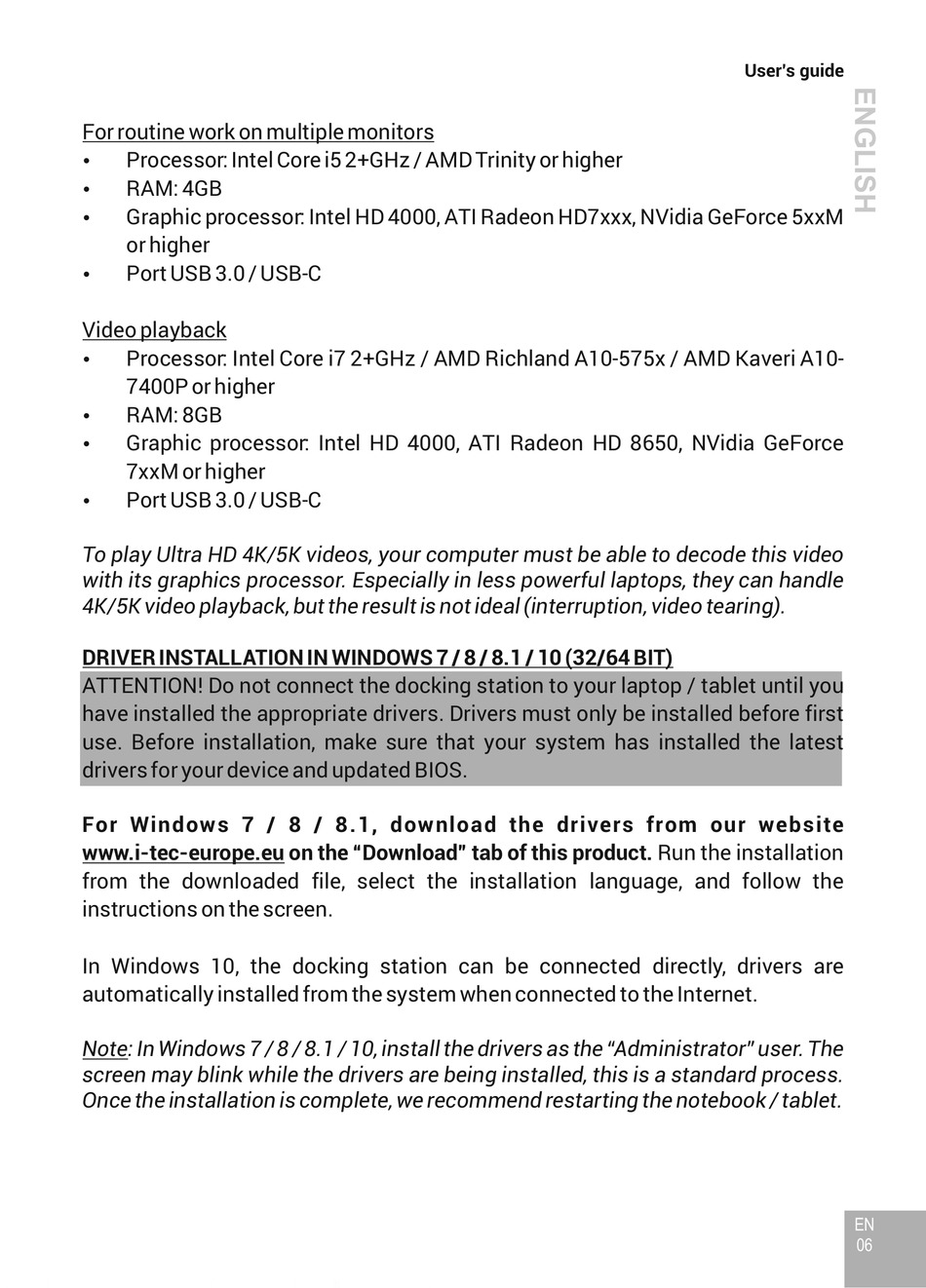 User's guide

ENGLISH

For routine work on multiple monitors
• Processor: Intel Core i5 2+GHz / AMD Trinity or higher
• RAM: 4GB
• Graphic processor: Intel HD 4000, ATI Radeon HD7xxx, NVidia GeForce 5xxM or higher
• Port USB 3.0 / USB-C

Video playback
• Processor: Intel Core i7 2+GHz / AMD Richland A10-575x / AMD Kaveri A10-7400P or higher
• RAM: 8GB
• Graphic processor: Intel HD 4000, ATI Radeon HD 8650, NVidia GeForce 7xxM or higher
• Port USB 3.0 / USB-C

To play Ultra HD 4K/5K videos, your computer must be able to decode this video with its graphics processor. Especially in less powerful laptops, they can handle 4K/5K video playback, but the result is not ideal (interruption, video tearing).

DRIVER INSTALLATION IN WINDOWS 7 / 8 / 8.1 / 10 (32/64 BIT)
ATTENTION! Do not connect the docking station to your laptop / tablet until you have installed the appropriate drivers. Drivers must only be installed before first use. Before installation, make sure that your system has installed the latest drivers for your device and updated BIOS.

For Windows 7 / 8 / 8.1, download the drivers from our website www.i-tec-europe.eu on the “Download” tab of this product. Run the installation from the downloaded file, select the installation language, and follow the instructions on the screen.

In Windows 10, the docking station can be connected directly, drivers are automatically installed from the system when connected to the Internet.

Note: In Windows 7 / 8 / 8.1 / 10, install the drivers as the “Administrator” user. The screen may blink while the drivers are being installed, this is a standard process. Once the installation is complete, we recommend restarting the notebook / tablet.

EN
06